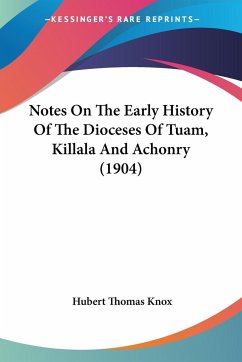 —KESSINGER'S RARE REPRINTS—

Notes On The Early History Of The Dioceses Of Tuam, Killala And Achonry (1904)

Hubert Thomas Knox